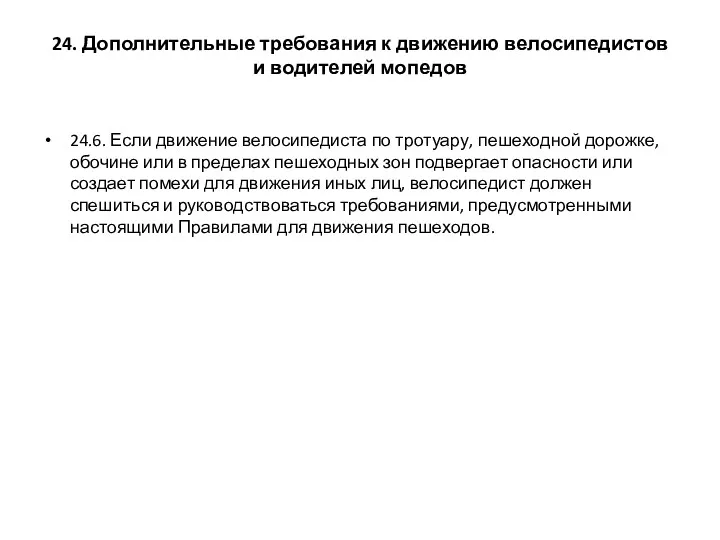 24. Дополнительные требования к движению велосипедистов и водителей мопедов

• 24.6. Если движение велосипедиста по тротуару, пешеходной дорожке, обочине или в пределах пешеходных зон подвергает опасности или создает помехи для движения иных лиц, велосипедист должен спешиться и руководствоваться требованиями, предусмотренными настоящими Правилами для движения пешеходов.